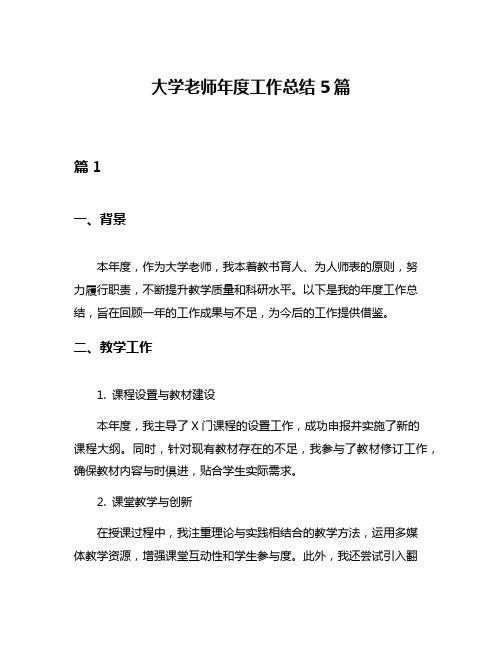 大学老师年度工作总结 5 篇

篇 1

一、背景

本年度，作为大学老师，我本着教书育人、为人师表的原则，努力履行职责，不断提升教学质量和科研水平。以下是我的年度工作总结，旨在回顾一年的工作成果与不足，为今后的工作提供借鉴。

二、教学工作

1. 课程设置与教材建设

本年度，我主导了 X 门课程的设置工作，成功申报并实施了新的课程大纲。同时，针对现有教材存在的不足，我参与了教材修订工作，确保教材内容与时俱进，贴合学生实际需求。

2. 课堂教学与创新

在授课过程中，我注重理论与实践相结合的教学方法，运用多媒体教学资源，增强课堂互动性和学生参与度。此外，我还尝试引入翻